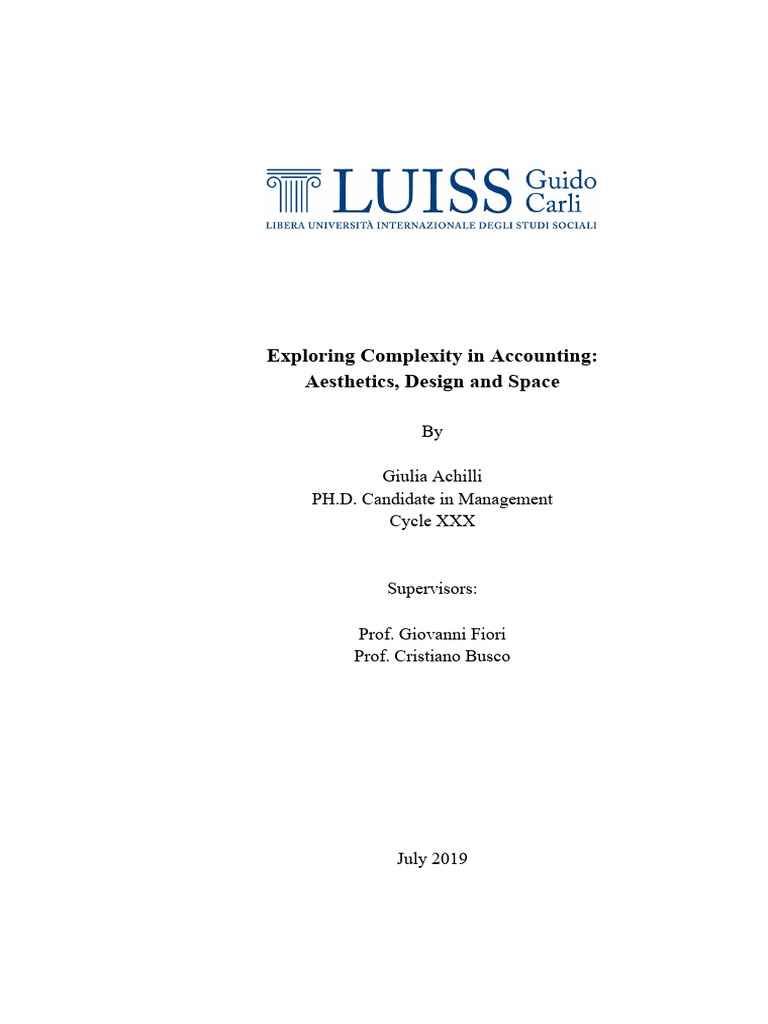 LUISS Guido Carli
LIBERA UNIVERSITÀ INTERNAZIONALE DEGLI STUDI SOCIALI

Exploring Complexity in Accounting: Aesthetics, Design and Space

By

Giulia Achilli
PH.D. Candidate in Management
Cycle XXX

Supervisors:

Prof. Giovanni Fiori
Prof. Cristiano Busco

July 2019